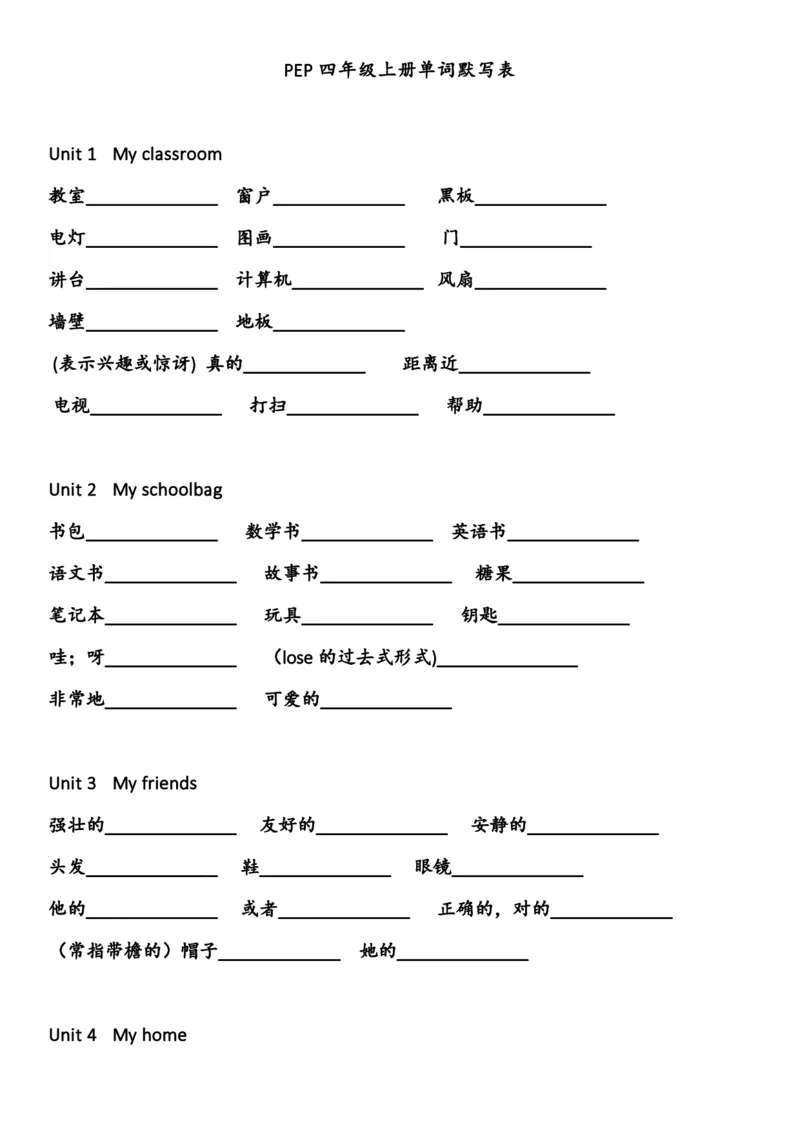 PEP 四年级上册单词默写表

Unit 1 My classroom

教室______________ 窗户______________ 黑板______________

电灯______________ 图画______________ 门______________

讲台______________ 计算机______________ 风扇______________

墙壁______________ 地板______________

(表示兴趣或惊讶) 真的______________ 距离近______________

电视______________ 打扫______________ 帮助______________

Unit 2 My schoolbag

书包______________ 数学书______________ 英语书______________

语文书______________ 故事书______________ 糖果______________

笔记本______________ 玩具______________ 钥匙______________

哇；呀______________ (lose 的过去式形式)______________

非常地______________ 可爱的______________

Unit 3 My friends

强壮的______________ 友好的______________ 安静的______________

头发______________ 鞋______________ 眼镜______________

他的______________ 或者______________ 正确的，对的______________

（常指带檐的）帽子______________ 她的______________

Unit 4 My home